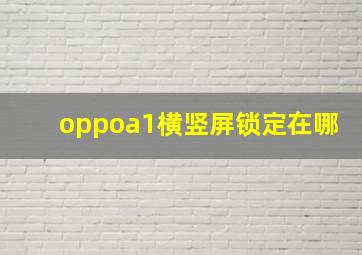 oppoa1横竖屏锁定在哪